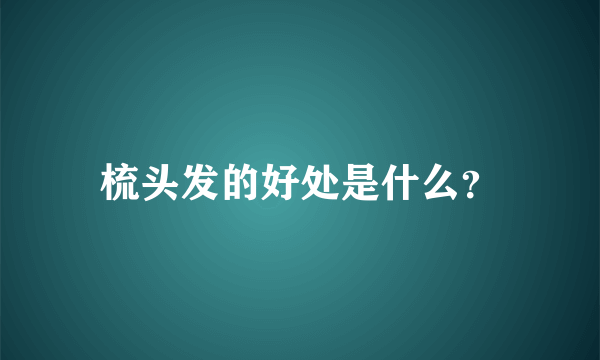 梳头发的好处是什么?